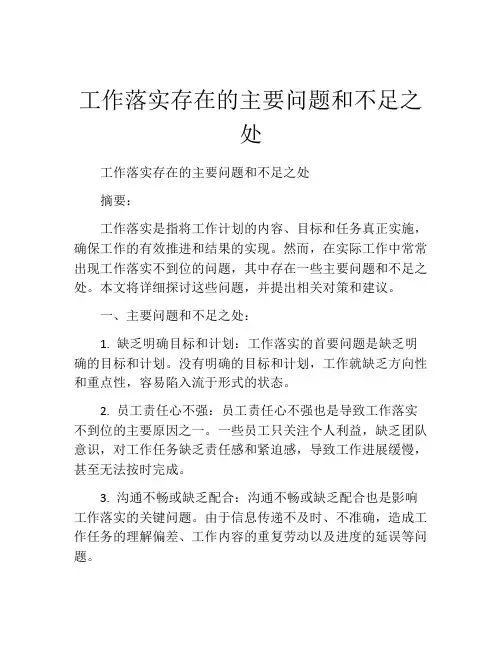 工作落实存在的主要问题和不足之处

工作落实存在的主要问题和不足之处

摘要：

工作落实是指将工作计划的内容、目标和任务真正实施，确保工作的有效推进和结果的实现。然而，在实际工作中常常出现工作落实不到位的问题，其中存在一些主要问题和不足之处。本文将详细探讨这些问题，并提出相关对策和建议。

一、主要问题和不足之处：

1. 缺乏明确目标和计划：工作落实的首要问题是缺乏明确的目标和计划。没有明确的目标和计划，工作就缺乏方向性和重点性，容易陷入流于形式的状态。

2. 员工责任心不强：员工责任心不强也是导致工作落实不到位的主要原因之一。一些员工只关注个人利益，缺乏团队意识，对工作任务缺乏责任感和紧迫感，导致工作进展缓慢，甚至无法按时完成。

3. 沟通不畅或缺乏配合：沟通不畅或缺乏配合也是影响工作落实的关键问题。由于信息传递不及时、不准确，造成工作任务的理解偏差、工作内容的重复劳动以及进度的延误等问题。